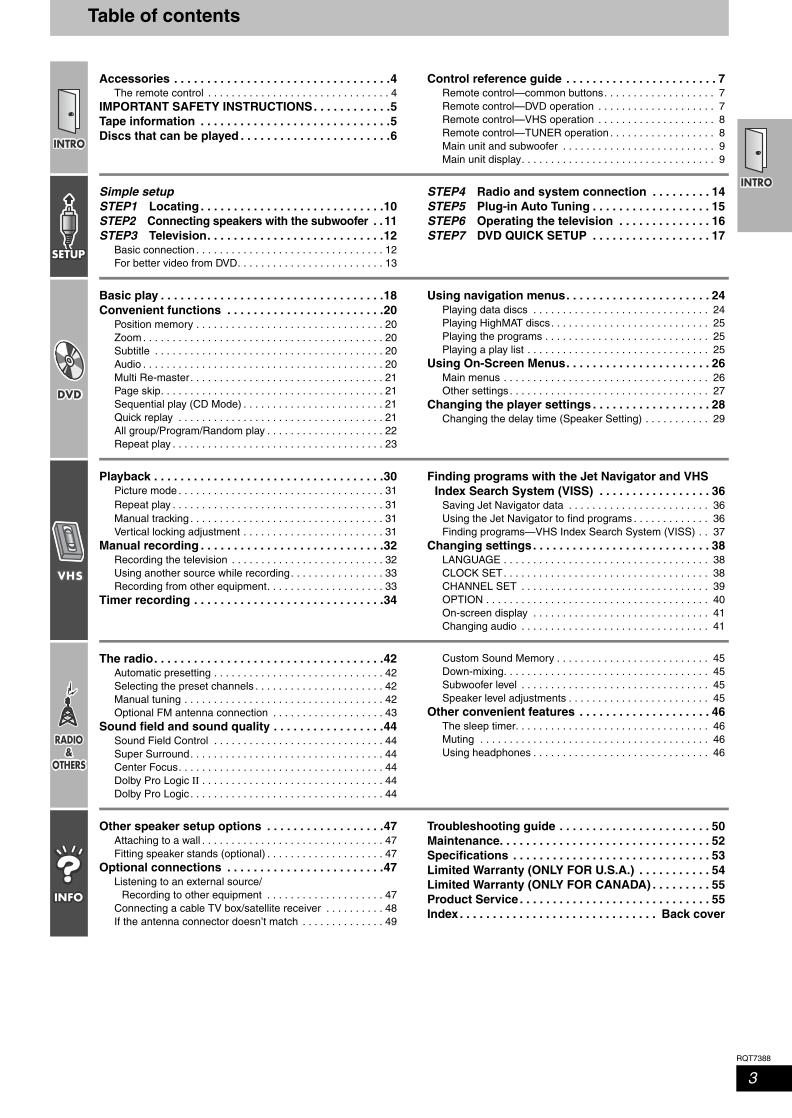 Table of contents

INTRO

Accessories 4
The remote control 4
IMPORTANT SAFETY INSTRUCTIONS 5
Tape information 5
Discs that can be played 6

Control reference guide 7
Remote control—common buttons 7
Remote control—DVD operation 7
Remote control—VHS operation 8
Remote control—TUNER operation 8
Main unit and subwoofer 9
Main unit display 9

INTRO

SETUP

Simple setup
STEP1 Locating 10
STEP2 Connecting speakers with the subwoofer 11
STEP3 Television 12
Basic connection 12
For better video from DVD 13

STEP4 Radio and system connection 14
STEP5 Plug-in Auto Tuning 15
STEP6 Operating the television 16
STEP7 DVD QUICK SETUP 17

DVD

Basic play 18
Convenient functions 20
Position memory 20
Zoom 20
Subtitle 20
Audio 20
Multi Re-master 21
Page skip 21
Sequential play (CD Mode) 21
Quick replay 21
All group/Program/Random play 22
Repeat play 23

Using navigation menus 24
Playing data discs 24
Playing HighMAT discs 25
Playing the programs 25
Playing a play list 25
Using On-Screen Menus 26
Main menus 26
Other settings 27
Changing the player settings 28
Changing the delay time (Speaker Setting) 29

VHS

Playback 30
Picture mode 31
Repeat play 31
Manual tracking 31
Vertical locking adjustment 31
Manual recording 32
Recording the television 32
Using another source while recording 33
Recording from other equipment 33
Timer recording 34

Finding programs with the Jet Navigator and VHS Index Search System (VISS) 36
Saving Jet Navigator data 36
Using the Jet Navigator to find programs 36
Finding programs—VHS Index Search System (VISS) 37
Changing settings 38
LANGUAGE 38
CLOCK SET 38
CHANNEL SET 39
OPTION 40
On-screen display 41
Changing audio 41

RADIO & OTHERS

The radio 42
Automatic presetting 42
Selecting the preset channels 42
Manual tuning 42
Optional FM antenna connection 43
Sound field and sound quality 44
Sound Field Control 44
Super Surround 44
Center Focus 44
Dolby Pro Logic II 44
Dolby Pro Logic 44

Custom Sound Memory 45
Down-mixing 45
Subwoofer level 45
Speaker level adjustments 45
Other convenient features 46
The sleep timer 46
Muting 46
Using headphones 46

INFO

Other speaker setup options 47
Attaching to a wall 47
Fitting speaker stands (optional) 47
Optional connections 47
Listening to an external source/
Recording to other equipment 47
Connecting a cable TV box/satellite receiver 48
If the antenna connector doesn't match 49

Troubleshooting guide 50
Maintenance 52
Specifications 53
Limited Warranty (ONLY FOR U.S.A.) 54
Limited Warranty (ONLY FOR CANADA) 55
Product Service 55
Index Back cover

RQT7388
3